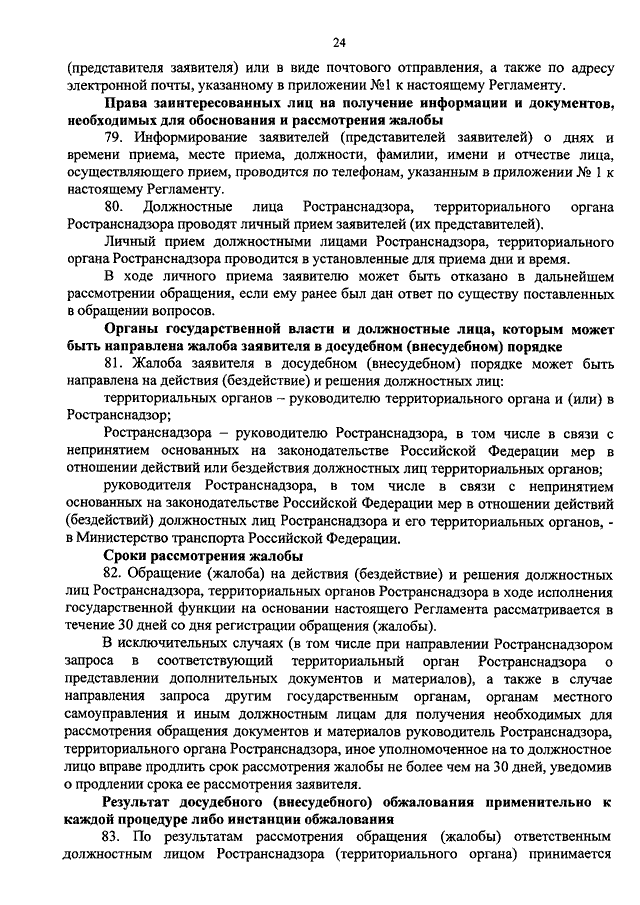 24

(представителя заявителя) или в виде почтового отправления, а также по адресу электронной почты, указанному в приложении №1 к настоящему Регламенту.

Права заинтересованных лиц на получение информации и документов, необходимых для обоснования и рассмотрения жалобы

79. Информирование заявителей (представителей заявителей) о днях и времени приема, месте приема, должности, фамилии, имени и отчестве лица, осуществляющего прием, проводится по телефонам, указанным в приложении № 1 к настоящему Регламенту.

80. Должностные лица Ространснадзора, территориального органа Ространснадзора проводят личный прием заявителей (их представителей).

Личный прием должностными лицами Ространснадзора, территориального органа Ространснадзора проводится в установленные для приема дни и время.

В ходе личного приема заявителю может быть отказано в дальнейшем рассмотрении обращения, если ему ранее был дан ответ по существу поставленных в обращении вопросов.

Органы государственной власти и должностные лица, которым может быть направлена жалоба заявителя в досудебном (внесудебном) порядке

81. Жалоба заявителя в досудебном (внесудебном) порядке может быть направлена на действия (бездействие) и решения должностных лиц:

территориальных органов – руководителю территориального органа и (или) в Ространснадзор;

Ространснадзора – руководителю Ространснадзора, в том числе в связи с непринятием основанных на законодательстве Российской Федерации мер в отношении действий или бездействия должностных лиц территориальных органов;

руководителя Ространснадзора, в том числе в связи с непринятием основанных на законодательстве Российской Федерации мер в отношении действий (бездействий) должностных лиц Ространснадзора и его территориальных органов, - в Министерство транспорта Российской Федерации.

Сроки рассмотрения жалобы

82. Обращение (жалоба) на действия (бездействие) и решения должностных лиц Ространснадзора, территориальных органов Ространснадзора в ходе исполнения государственной функции на основании настоящего Регламента рассматривается в течение 30 дней со дня регистрации обращения (жалобы).

В исключительных случаях (в том числе при направлении Ространснадзором запроса в соответствующий территориальный орган Ространснадзора о представлении дополнительных документов и материалов), а также в случае направления запроса другим государственным органам, органам местного самоуправления и иным должностным лицам для получения необходимых для рассмотрения обращения документов и материалов руководитель Ространснадзора, территориального органа Ространснадзора, иное уполномоченное на то должностное лицо вправе продлить срок рассмотрения жалобы не более чем на 30 дней, уведомив о продлении срока ее рассмотрения заявителя.

Результат досудебного (внесудебного) обжалования применительно к каждой процедуре либо инстанции обжалования

83. По результатам рассмотрения обращения (жалобы) ответственным должностным лицом Ространснадзора (территориального органа) принимается